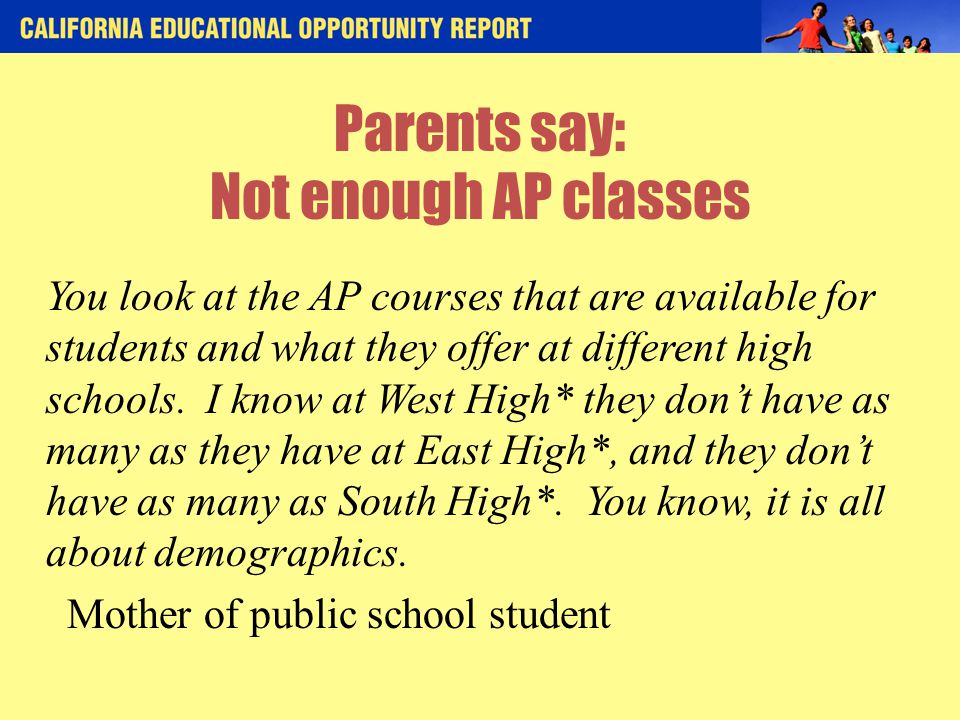 CALIFORNIA EDUCATIONAL OPPORTUNITY REPORT

Parents say:
Not enough AP classes

You look at the AP courses that are available for students and what they offer at different high schools. I know at West High* they don't have as many as they have at East High*, and they don't have as many as South High*. You know, it is all about demographics.

Mother of public school student